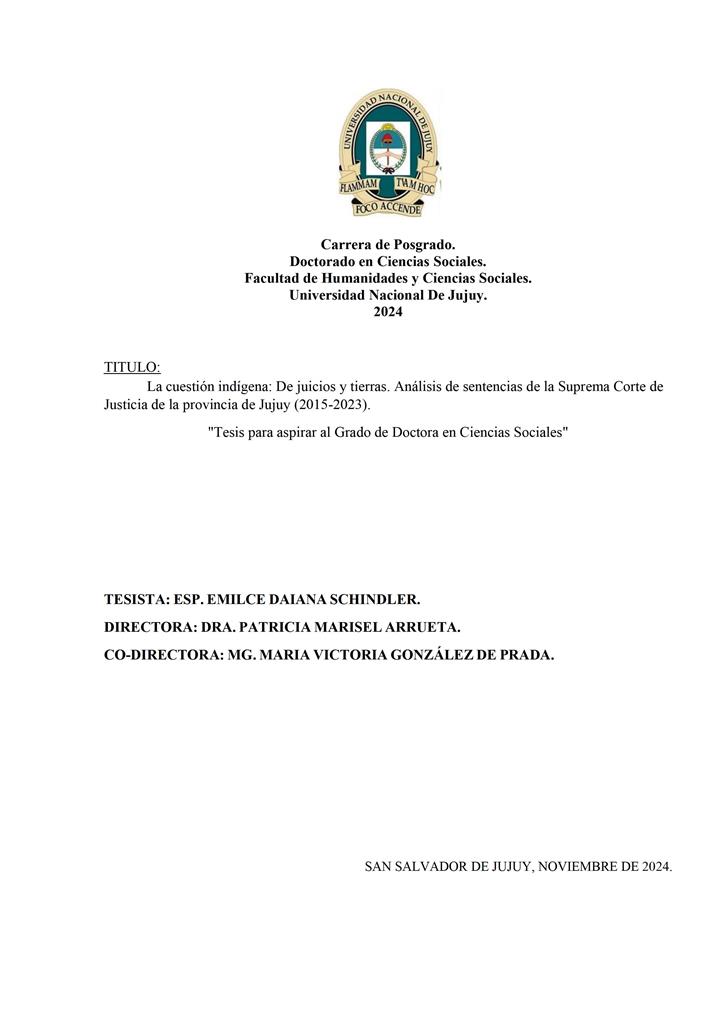 UNIVERSIDAD NACIONAL DE JUJUY
FLAMMAM TVAM HOC
FOCO ACCENDE

Carrera de Posgrado.
Doctorado en Ciencias Sociales.
Facultad de Humanidades y Ciencias Sociales.
Universidad Nacional De Jujuy.
2024

TITULO:
La cuestión indígena: De juicios y tierras. Análisis de sentencias de la Suprema Corte de Justicia de la provincia de Jujuy (2015-2023).

"Tesis para aspirar al Grado de Doctora en Ciencias Sociales"

TESISTA: ESP. EMILCE DAIANA SCHINDLER.
DIRECTORA: DRA. PATRICIA MARISEL ARRUETA.
CO-DIRECTORA: MG. MARIA VICTORIA GONZÁLEZ DE PRADA.

SAN SALVADOR DE JUJUY, NOVIEMBRE DE 2024.